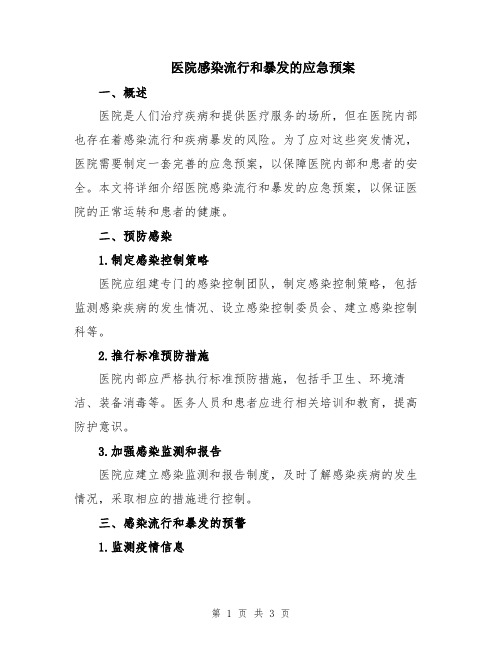 医院感染流行和暴发的应急预案

一、概述

医院是人们治疗疾病和提供医疗服务的场所，但在医院内部也存在着感染流行和疾病暴发的风险。为了应对这些突发情况，医院需要制定一套完善的应急预案，以保障医院内部和患者的安全。本文将详细介绍医院感染流行和暴发的应急预案，以保证医院的正常运转和患者的健康。

二、预防感染

1.制定感染控制策略

医院应组建专门的感染控制团队，制定感染控制策略，包括监测感染疾病的发生情况、设立感染控制委员会、建立感染控制科等。

2.推行标准预防措施

医院内部应严格执行标准预防措施，包括手卫生、环境清洁、装备消毒等。医务人员和患者应进行相关培训和教育，提高防护意识。

3.加强感染监测和报告

医院应建立感染监测和报告制度，及时了解感染疾病的发生情况，采取相应的措施进行控制。

三、感染流行和暴发的预警

1.监测疫情信息

第 1 页 共 3 页